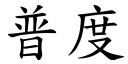 普度